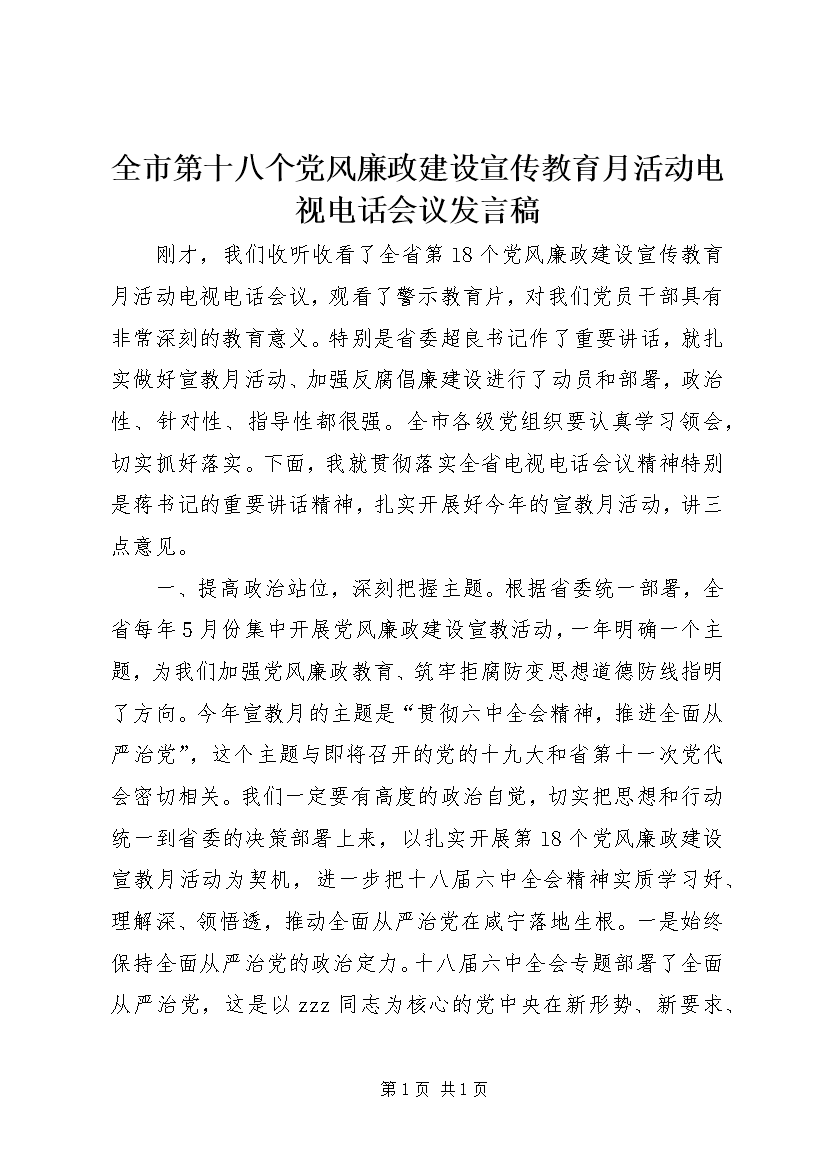 全市第十八个党风廉政建设宣传教育月活动电视电话会议发言稿

刚才，我们收听收看了全省第18个党风廉政建设宣传教育月活动电视电话会议，观看了警示教育片，对我们党员干部具有非常深刻的教育意义。特别是省委超良书记作了重要讲话，就扎实做好宣教月活动、加强反腐倡廉建设进行了动员和部署，政治性、针对性、指导性都很强。全市各级党组织要认真学习领会，切实抓好落实。下面，我就贯彻落实全省电视电话会议精神特别是蒋书记的重要讲话精神，扎实开展好今年的宣教月活动，讲三点意见。

一、提高政治站位，深刻把握主题。根据省委统一部署，全省每年5月份集中开展党风廉政建设宣教活动，一年明确一个主题，为我们加强党风廉政教育、筑牢拒腐防变思想道德防线指明了方向。今年宣教月的主题是“贯彻六中全会精神，推进全面从严治党”，这个主题与即将召开的党的十九大和省第十一次党代会密切相关。我们一定要有高度的政治自觉，切实把思想和行动统一到省委的决策部署上来，以扎实开展第18个党风廉政建设宣教月活动为契机，进一步把十八届六中全会精神实质学习好、理解深、领悟透，推动全面从严治党在咸宁落地生根。一是始终保持全面从严治党的政治定力。十八届六中全会专题部署了全面从严治党，这是以zzz同志为核心的党中央在新形势、新要求、

第1页 共1页